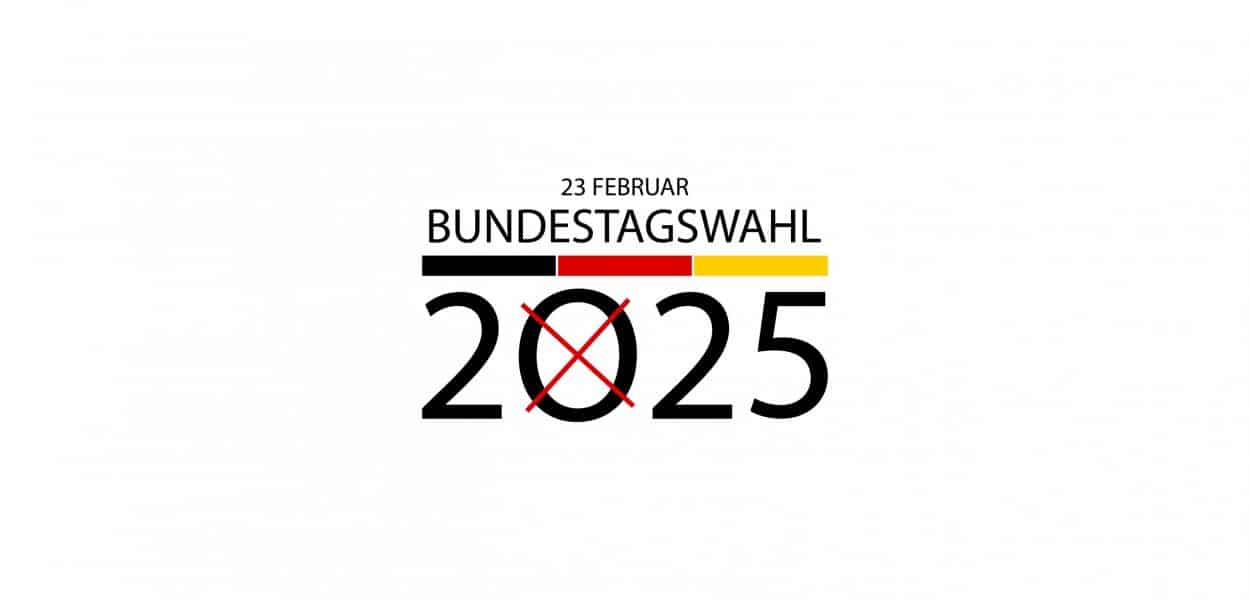 23 FEBRUAR
BUNDESTAGSWAHL
2025